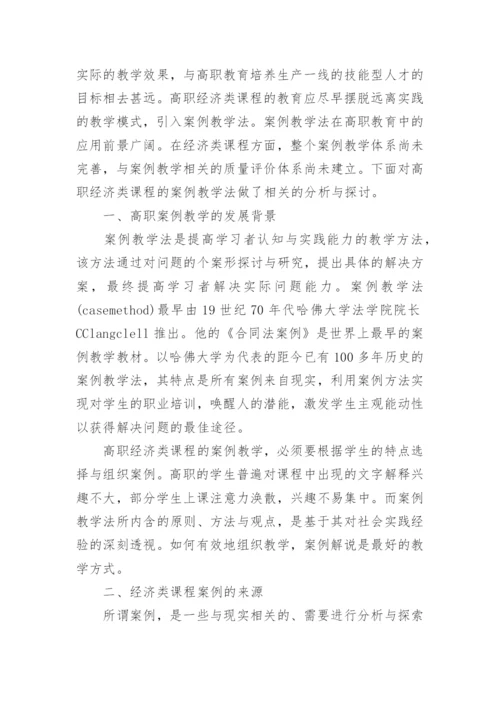 实际的教学效果，与高职教育培养生产一线的技能型人才的目标相去甚远。高职经济类课程的教育应尽早摆脱远离实践的教学模式，引入案例教学法。案例教学法在高职教育中的应用前景广阔。在经济类课程方面，整个案例教学体系尚未完善，与案例教学相关的质量评价体系尚未建立。下面对高职经济类课程的案例教学法做了相关的分析与探讨。

一、高职案例教学的发展背景

案例教学法是提高学习者认知与实践能力的教学方法，该方法通过对问题的个案形探讨与研究，提出具体的解决方案，最终提高学习者解决实际问题能力。案例教学法(casemethod)最早由19世纪70年代哈佛大学法学院院长CClangclell推出。他的《合同法案例》是世界上最早的案例教学教材。以哈佛大学为代表的距今已有100多年历史的案例教学法，其特点是所有案例来自现实，利用案例方法实现对学生的职业培训，唤醒人的潜能，激发学生主观能动性以获得解决问题的最佳途径。

高职经济类课程的案例教学，必须要根据学生的特点选择与组织案例。高职的学生普遍对课程中出现的文字解释兴趣不大，部分学生上课注意力涣散，兴趣不易集中。而案例教学法所内含的原则、方法与观点，是基于其对社会实践经验的深刻透视。如何有效地组织教学，案例解说是最好的教学方式。

二、经济类课程案例的来源

所谓案例，是一些与现实相关的、需要进行分析与探索